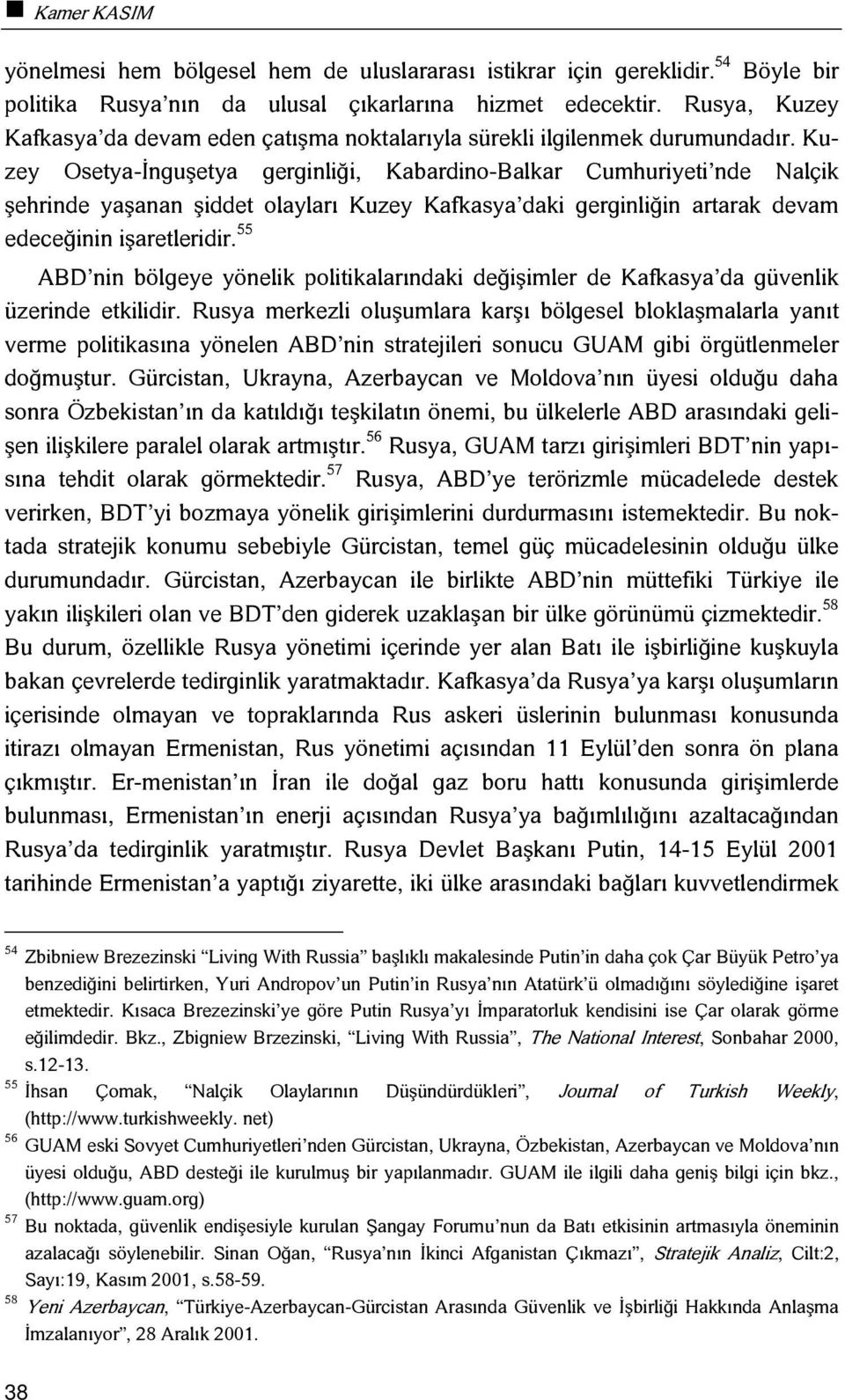 Kamer KASIM

yönelmesi hem bölgesel hem de uluslararası istikrar için gereklidir.$^{54}$ Böyle bir politika Rusya'nın da ulusal çıkarlarına hizmet edecektir. Rusya, Kuzey Kafkasya'da devam eden çatışma noktalarıyla sürekli ilgilenmek durumundadır. Kuzey Osetya-İnguşetya gerginliği, Kabardino-Balkar Cumhuriyeti'nde Nalçik şehrinde yaşanan şiddet olayları Kuzey Kafkasya'daki gerginliğin artarak devam edeceğinin işaretleridir.$^{55}$

ABD'nin bölgeye yönelik politikalarındaki değişimler de Kafkasya'da güvenlik üzerinde etkilidir. Rusya merkezli oluşumlara karşı bölgesel bloklaşmalarla yanıt verme politikasına yönelen ABD'nin stratejileri sonucu GUAM gibi örgütlenmeler doğmuştur. Gürcistan, Ukrayna, Azerbaycan ve Moldova'nın üyesi olduğu daha sonra Özbekistan'ın da katıldığı teşkilatın önemi, bu ülkelerle ABD arasındaki gelişen ilişkilere paralel olarak artmıştır.$^{56}$ Rusya, GUAM tarzı girişimleri BDT'nin yapısına tehdit olarak görmektedir.$^{57}$ Rusya, ABD'ye terörizmle mücadelede destek verirken, BDT'yi bozmaya yönelik girişimlerini durdurmasını istemektedir. Bu noktada stratejik konumu sebebiyle Gürcistan, temel güç mücadelesinin olduğu ülke durumundadır. Gürcistan, Azerbaycan ile birlikte ABD'nin müttefiki Türkiye ile yakın ilişkileri olan ve BDT'den giderek uzaklaşan bir ülke görünümü çizmektedir.$^{58}$ Bu durum, özellikle Rusya yönetimi içerinde yer alan Batı ile işbirliğine kuşkuyla bakan çevrelerde tedirginlik yaratmaktadır. Kafkasya'da Rusya'ya karşı oluşumların içerisinde olmayan ve topraklarında Rus askeri üslerinin bulunması konusunda itirazı olmayan Ermenistan, Rus yönetimi açısından 11 Eylül'den sonra ön plana çıkmıştır. Er-menistan'ın İran ile doğal gaz boru hattı konusunda girişimlerde bulunması, Ermenistan'ın enerji açısından Rusya'ya bağımlılığını azaltacağından Rusya'da tedirginlik yaratmıştır. Rusya Devlet Başkanı Putin, 14-15 Eylül 2001 tarihinde Ermenistan'a yaptığı ziyarette, iki ülke arasındaki bağları kuvvetlendirmek

$^{54}$ Zbibniew Brezezinski "Living With Russia" başlıklı makalesinde Putin'in daha çok Çar Büyük Petro'ya benzediğini belirtirken, Yuri Andropov'un Putin'in Rusya'nın Atatürk'ü olmadığını söylediğine işaret etmektedir. Kısaca Brezezinski'ye göre Putin Rusya'yı İmparatorluk kendisini ise Çar olarak görme eğilimdedir. Bkz., Zbigniew Brzezinski, "Living With Russia", The National Interest, Sonbahar 2000, s.12-13.

$^{55}$ İhsan Çomak, "Nalçik Olaylarının Düşündürdükleri", Journal of Turkish Weekly, (http://www.turkishweekly. net)

$^{56}$ GUAM eski Sovyet Cumhuriyetleri'nden Gürcistan, Ukrayna, Özbekistan, Azerbaycan ve Moldova'nın üyesi olduğu, ABD desteği ile kurulmuş bir yapılanmadır. GUAM ile ilgili daha geniş bilgi için bkz., (http://www.guam.org)

$^{57}$ Bu noktada, güvenlik endişesiyle kurulan Şangay Forumu'nun da Batı etkisinin artmasıyla öneminin azalacağı söylenebilir. Sinan Oğan, "Rusya'nın İkinci Afganistan Çıkmazı", Stratejik Analiz, Cilt:2, Sayı:19, Kasım 2001, s.58-59.

$^{58}$ Yeni Azerbaycan, "Türkiye-Azerbaycan-Gürcistan Arasında Güvenlik ve İşbirliği Hakkında Anlaşma İmzalanıyor", 28 Aralık 2001.

38